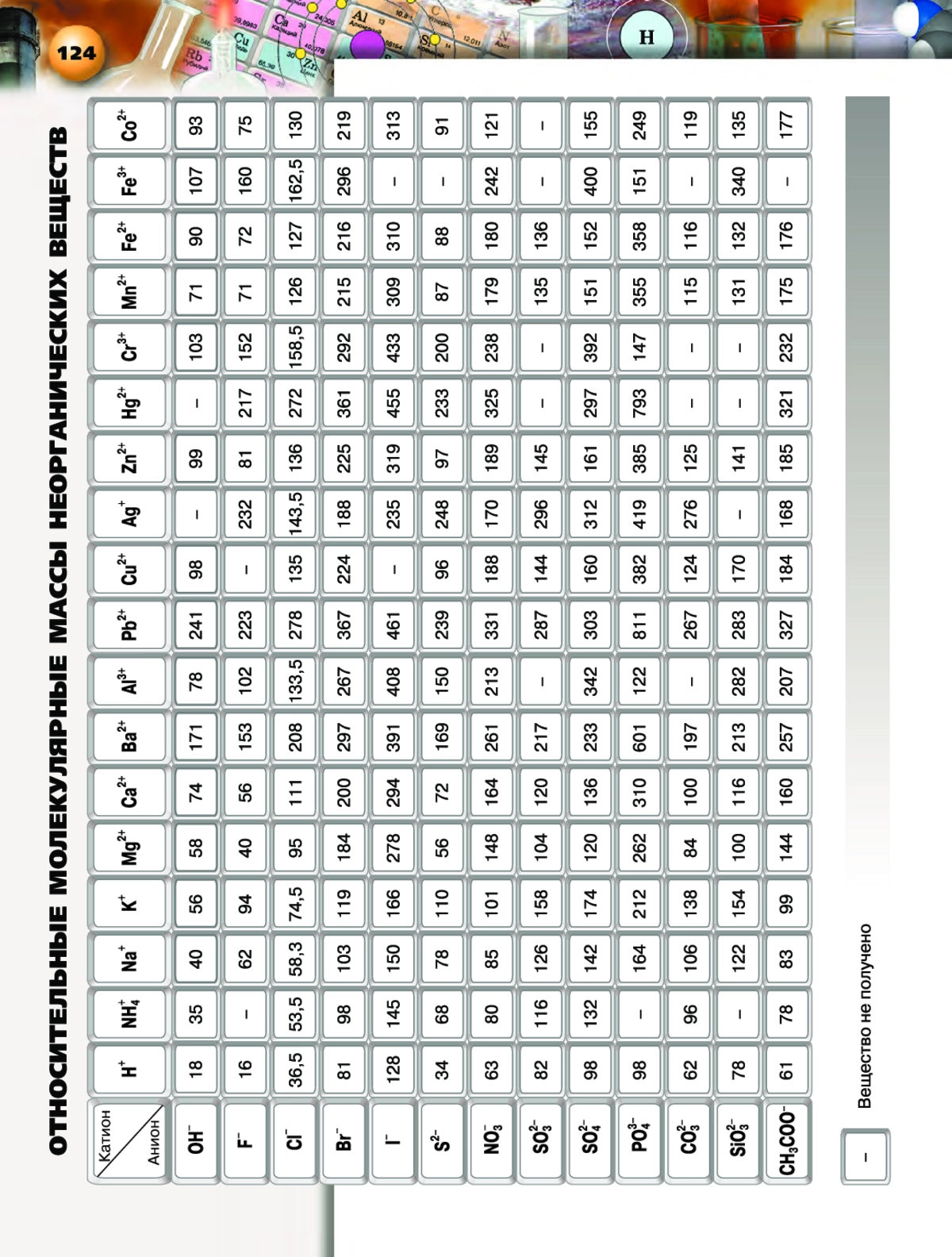 124

ОТНОСИТЕЛЬНЫЕ МОЛЕКУЛЯРНЫЕ МАССЫ НЕОРГАНИЧЕСКИХ ВЕЩЕСТВ

| Катион / Анион | $H^+$ | $NH_4^+$ | $Na^+$ | $K^+$ | $Mg^{2+}$ | $Ca^{2+}$ | $Ba^{2+}$ | $Al^{3+}$ | $Pb^{2+}$ | $Cu^{2+}$ | $Ag^+$ | $Zn^{2+}$ | $Hg^{2+}$ | $Cr^{3+}$ | $Mn^{2+}$ | $Fe^{2+}$ | $Fe^{3+}$ | $Co^{2+}$ |
|---|---|---|---|---|---|---|---|---|---|---|---|---|---|---|---|---|---|---|
| $OH^-$ | 18 | 35 | 40 | 56 | 58 | 74 | 171 | 78 | 241 | 98 | – | 99 | – | 103 | 71 | 90 | 107 | 93 |
| $F^-$ | 16 | – | 62 | 94 | 40 | 56 | 153 | 102 | 223 | – | 232 | 81 | 217 | 152 | 71 | 72 | 160 | 75 |
| $Cl^-$ | 36,5 | 53,5 | 58,3 | 74,5 | 95 | 111 | 208 | 133,5 | 278 | 135 | 143,5 | 136 | 272 | 158,5 | 126 | 127 | 162,5 | 130 |
| $Br^-$ | 81 | 98 | 103 | 119 | 184 | 200 | 297 | 267 | 367 | 224 | 188 | 225 | 361 | 292 | 215 | 216 | 296 | 219 |
| $I^-$ | 128 | 145 | 150 | 166 | 278 | 294 | 391 | 408 | 461 | – | 235 | 319 | 455 | 433 | 309 | 310 | – | 313 |
| $S^{2-}$ | 34 | 68 | 78 | 110 | 56 | 72 | 169 | 150 | 239 | 96 | 248 | 97 | 233 | 200 | 87 | 88 | – | 91 |
| $NO_3^-$ | 63 | 80 | 85 | 101 | 148 | 164 | 261 | 213 | 331 | 188 | 170 | 189 | 325 | 238 | 179 | 180 | 242 | 121 |
| $SO_3^{2-}$ | 82 | 116 | 126 | 158 | 104 | 120 | 217 | – | 287 | 144 | 296 | 145 | – | – | 135 | 136 | – | – |
| $SO_4^{2-}$ | 98 | 132 | 142 | 174 | 120 | 136 | 233 | 342 | 303 | 160 | 312 | 161 | 297 | 392 | 151 | 152 | 400 | 155 |
| $PO_4^{3-}$ | 98 | – | 164 | 212 | 262 | 310 | 601 | 122 | 811 | 382 | 419 | 385 | 793 | 147 | 355 | 358 | 151 | 249 |
| $CO_3^{2-}$ | 62 | 96 | 106 | 138 | 84 | 100 | 197 | – | 267 | 124 | 276 | 125 | – | – | 115 | 116 | – | 119 |
| $SiO_3^{2-}$ | 78 | – | 122 | 154 | 100 | 116 | 213 | 282 | 283 | 170 | – | 141 | – | – | 131 | 132 | 340 | 135 |
| $CH_3COO^-$ | 61 | 78 | 83 | 99 | 144 | 160 | 257 | 207 | 327 | 184 | 168 | 185 | 321 | 232 | 175 | 176 | – | 177 |

– Вещество не получено